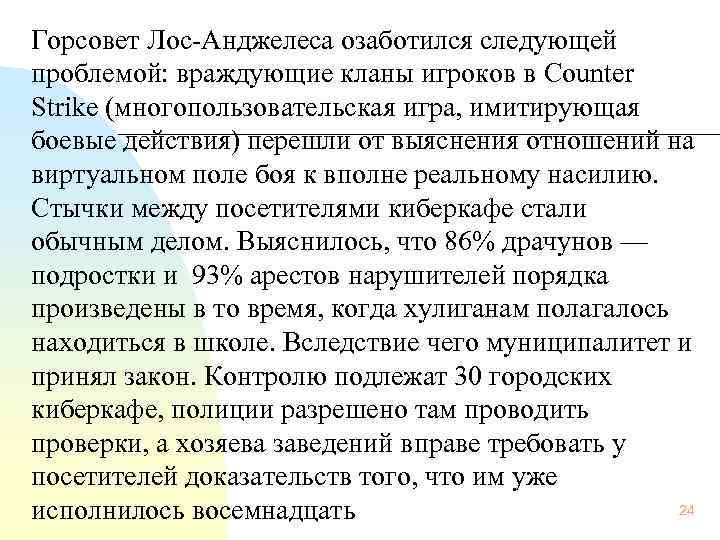 Горсовет Лос-Анджелеса озаботился следующей проблемой: враждующие кланы игроков в Counter Strike (многопользовательская игра, имитирующая боевые действия) перешли от выяснения отношений на виртуальном поле боя к вполне реальному насилию. Стычки между посетителями киберкафе стали обычным делом. Выяснилось, что 86% драчунов — подростки и 93% арестов нарушителей порядка произведены в то время, когда хулиганам полагалось находиться в школе. Вследствие чего муниципалитет и принял закон. Контролю подлежат 30 городских киберкафе, полиции разрешено там проводить проверки, а хозяева заведений вправе требовать у посетителей доказательств того, что им уже исполнилось восемнадцать

24